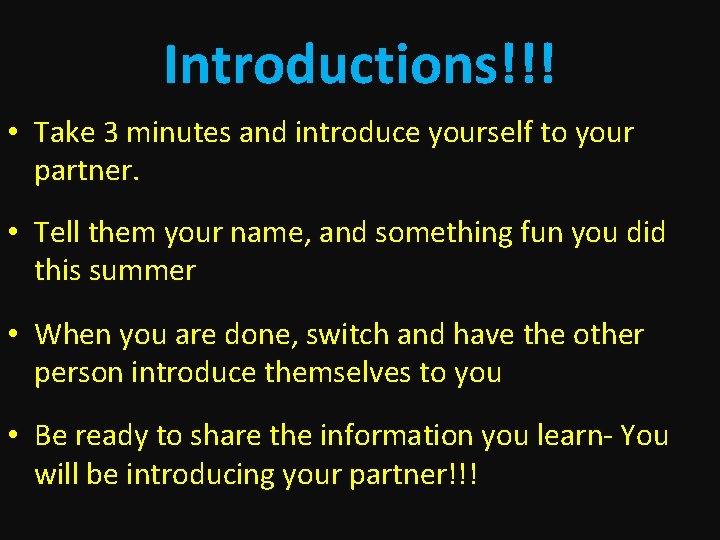 Introductions!!!

• Take 3 minutes and introduce yourself to your partner.

• Tell them your name, and something fun you did this summer

• When you are done, switch and have the other person introduce themselves to you

• Be ready to share the information you learn- You will be introducing your partner!!!